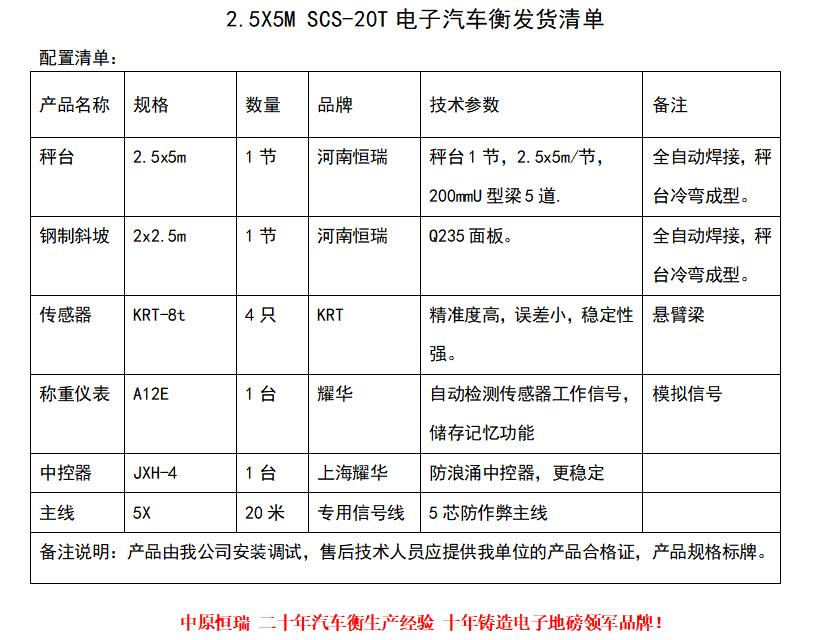 2.5X5M SCS-20T 电子汽车衡发货清单

配置清单：

| 产品名称 | 规格 | 数量 | 品牌 | 技术参数 | 备注 |
|---|---|---|---|---|---|
| 秤台 | 2.5x5m | 1 节 | 河南恒瑞 | 秤台 1 节，2.5x5m/节，200mmU 型梁 5 道. | 全自动焊接，秤台冷弯成型。 |
| 钢制斜坡 | 2x2.5m | 1 节 | 河南恒瑞 | Q235 面板。 | 全自动焊接，秤台冷弯成型。 |
| 传感器 | KRT-8t | 4 只 | KRT | 精准度高，误差小，稳定性强。 | 悬臂梁 |
| 称重仪表 | A12E | 1 台 | 耀华 | 自动检测传感器工作信号，储存记忆功能 | 模拟信号 |
| 中控器 | JXH-4 | 1 台 | 上海耀华 | 防浪涌中控器，更稳定 | |
| 主线 | 5X | 20 米 | 专用信号线 | 5 芯防作弊主线 | |
| 备注说明：产品由我公司安装调试，售后技术人员应提供我单位的产品合格证，产品规格标牌。 | | | | | |

中原恒瑞 二十年汽车衡生产经验 十年铸造电子地磅领军品牌！